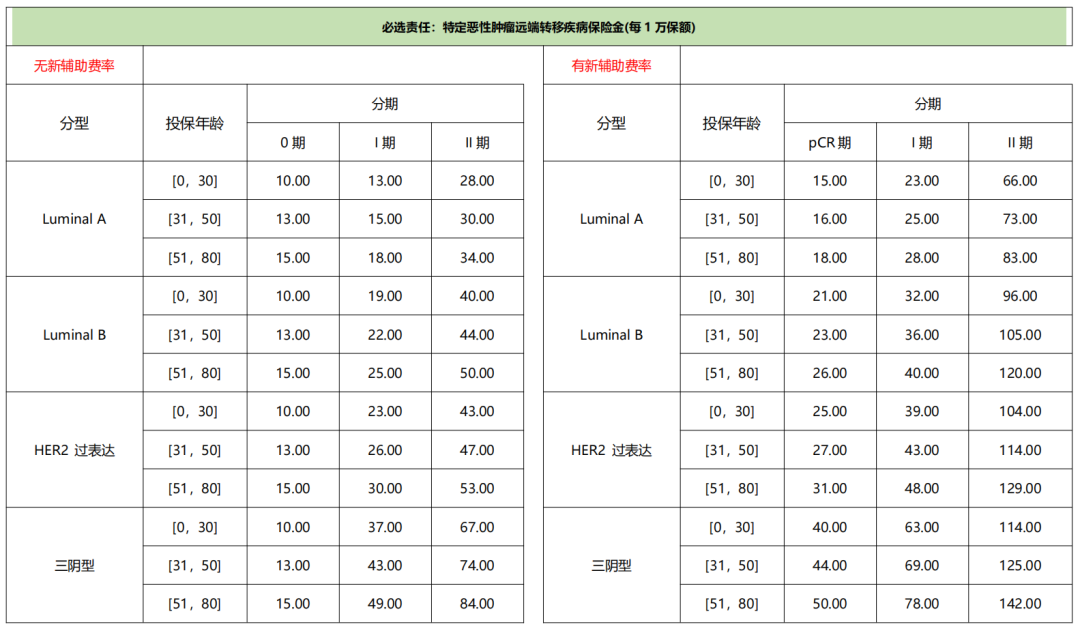 必选责任：特定恶性肿瘤远端转移疾病保险金(每1万保额)

无新辅助费率

| 分型 | 投保年龄 | 分期 | | |
|---|---|---|---|---|
| | | 0期 | I期 | II期 |
| Luminal A | [0，30] | 10.00 | 13.00 | 28.00 |
| | [31，50] | 13.00 | 15.00 | 30.00 |
| | [51，80] | 15.00 | 18.00 | 34.00 |
| Luminal B | [0，30] | 10.00 | 19.00 | 40.00 |
| | [31，50] | 13.00 | 22.00 | 44.00 |
| | [51，80] | 15.00 | 25.00 | 50.00 |
| HER2 过表达 | [0，30] | 10.00 | 23.00 | 43.00 |
| | [31，50] | 13.00 | 26.00 | 47.00 |
| | [51，80] | 15.00 | 30.00 | 53.00 |
| 三阴型 | [0，30] | 10.00 | 37.00 | 67.00 |
| | [31，50] | 13.00 | 43.00 | 74.00 |
| | [51，80] | 15.00 | 49.00 | 84.00 |

有新辅助费率

| 分型 | 投保年龄 | 分期 | | |
|---|---|---|---|---|
| | | pCR期 | I期 | II期 |
| Luminal A | [0，30] | 15.00 | 23.00 | 66.00 |
| | [31，50] | 16.00 | 25.00 | 73.00 |
| | [51，80] | 18.00 | 28.00 | 83.00 |
| Luminal B | [0，30] | 21.00 | 32.00 | 96.00 |
| | [31，50] | 23.00 | 36.00 | 105.00 |
| | [51，80] | 26.00 | 40.00 | 120.00 |
| HER2 过表达 | [0，30] | 25.00 | 39.00 | 104.00 |
| | [31，50] | 27.00 | 43.00 | 114.00 |
| | [51，80] | 31.00 | 48.00 | 129.00 |
| 三阴型 | [0，30] | 40.00 | 63.00 | 114.00 |
| | [31，50] | 44.00 | 69.00 | 125.00 |
| | [51，80] | 50.00 | 78.00 | 142.00 |